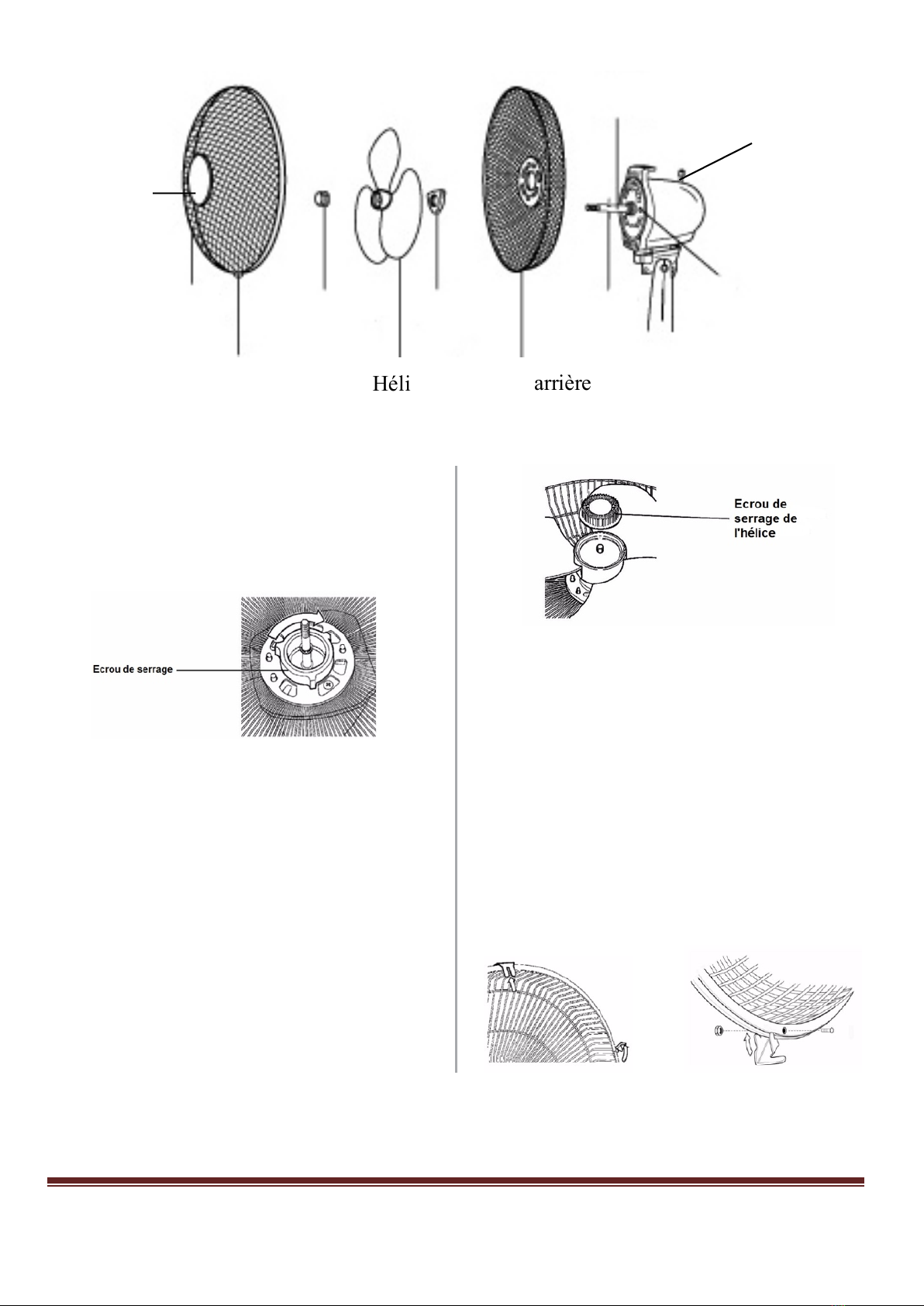 Héli arrière

Ecrou de serrage

Ecrou de serrage de l'hélice